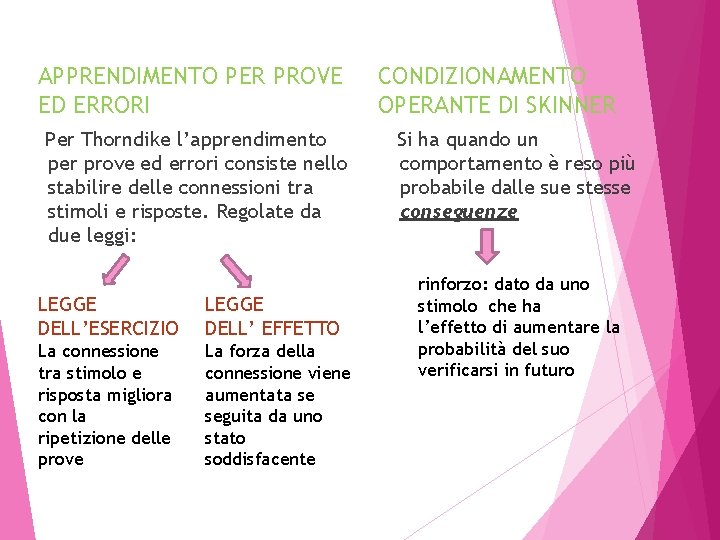 APPRENDIMENTO PER PROVE ED ERRORI

Per Thorndike l'apprendimento per prove ed errori consiste nello stabilire delle connessioni tra stimoli e risposte. Regolate da due leggi:

LEGGE DELL'ESERCIZIO
La connessione tra stimolo e risposta migliora con la ripetizione delle prove

LEGGE DELL' EFFETTO
La forza della connessione viene aumentata se seguita da uno stato soddisfacente

CONDIZIONAMENTO OPERANTE DI SKINNER

Si ha quando un comportamento è reso più probabile dalle sue stesse conseguenze

rinforzo: dato da uno stimolo che ha l'effetto di aumentare la probabilità del suo verificarsi in futuro